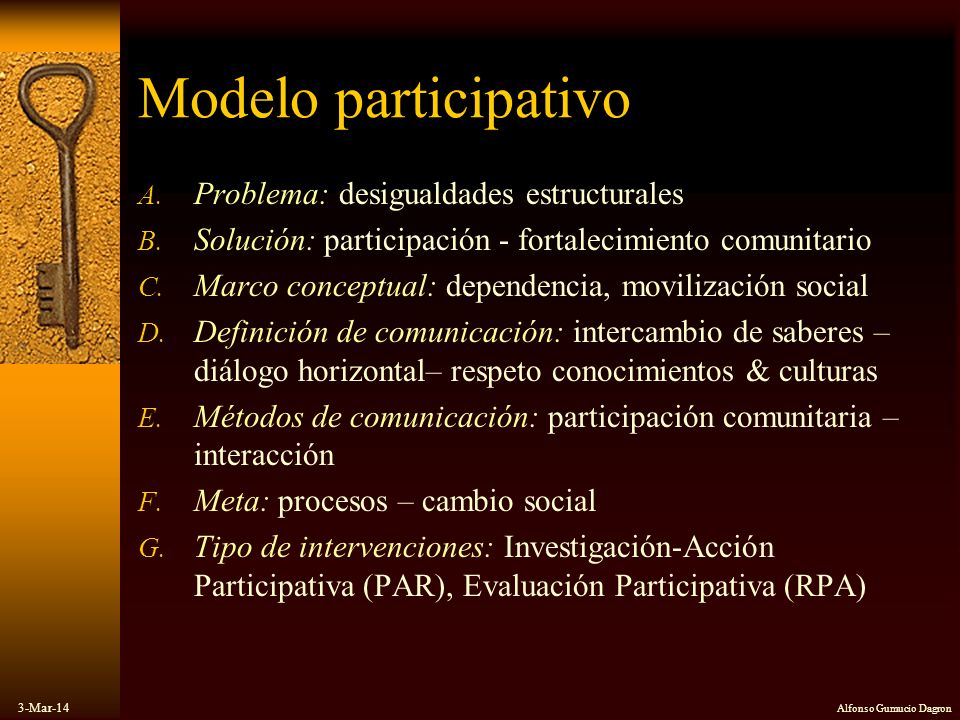 Modelo participativo

A. Problema: desigualdades estructurales
B. Solución: participación - fortalecimiento comunitario
C. Marco conceptual: dependencia, movilización social
D. Definición de comunicación: intercambio de saberes – diálogo horizontal– respeto conocimientos & culturas
E. Métodos de comunicación: participación comunitaria – interacción
F. Meta: procesos – cambio social
G. Tipo de intervenciones: Investigación-Acción Participativa (PAR), Evaluación Participativa (RPA)

3-Mar-14

Alfonso Gumucio Dagron